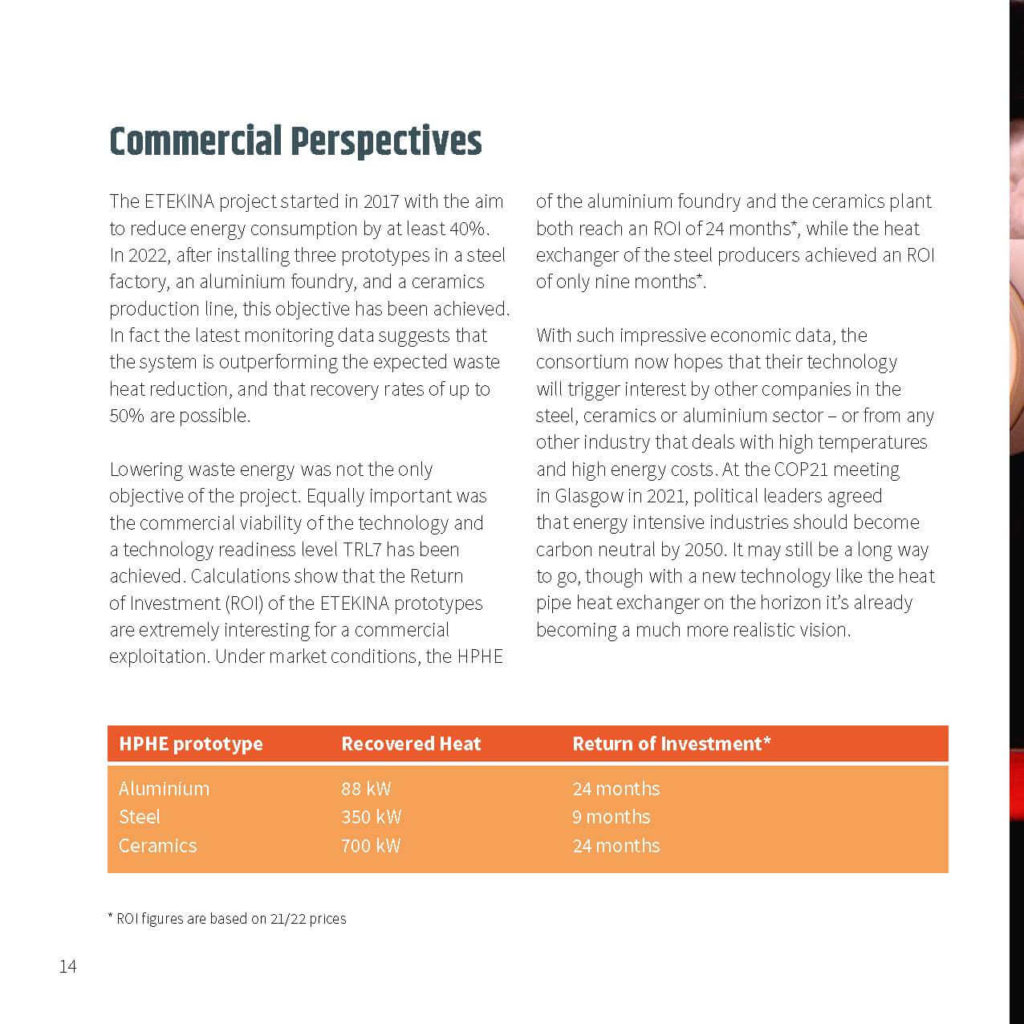 Commercial Perspectives

The ETEKINA project started in 2017 with the aim to reduce energy consumption by at least 40%. In 2022, after installing three prototypes in a steel factory, an aluminium foundry, and a ceramics production line, this objective has been achieved. In fact the latest monitoring data suggests that the system is outperforming the expected waste heat reduction, and that recovery rates of up to 50% are possible.

Lowering waste energy was not the only objective of the project. Equally important was the commercial viability of the technology and a technology readiness level TRL7 has been achieved. Calculations show that the Return of Investment (ROI) of the ETEKINA prototypes are extremely interesting for a commercial exploitation. Under market conditions, the HPHE of the aluminium foundry and the ceramics plant both reach an ROI of 24 months*, while the heat exchanger of the steel producers achieved an ROI of only nine months*.

With such impressive economic data, the consortium now hopes that their technology will trigger interest by other companies in the steel, ceramics or aluminium sector – or from any other industry that deals with high temperatures and high energy costs. At the COP21 meeting in Glasgow in 2021, political leaders agreed that energy intensive industries should become carbon neutral by 2050. It may still be a long way to go, though with a new technology like the heat pipe heat exchanger on the horizon it's already becoming a much more realistic vision.

| HPHE prototype | Recovered Heat | Return of Investment* |
|---|---|---|
| Aluminium | 88 kW | 24 months |
| Steel | 350 kW | 9 months |
| Ceramics | 700 kW | 24 months |

* ROI figures are based on 21/22 prices

14